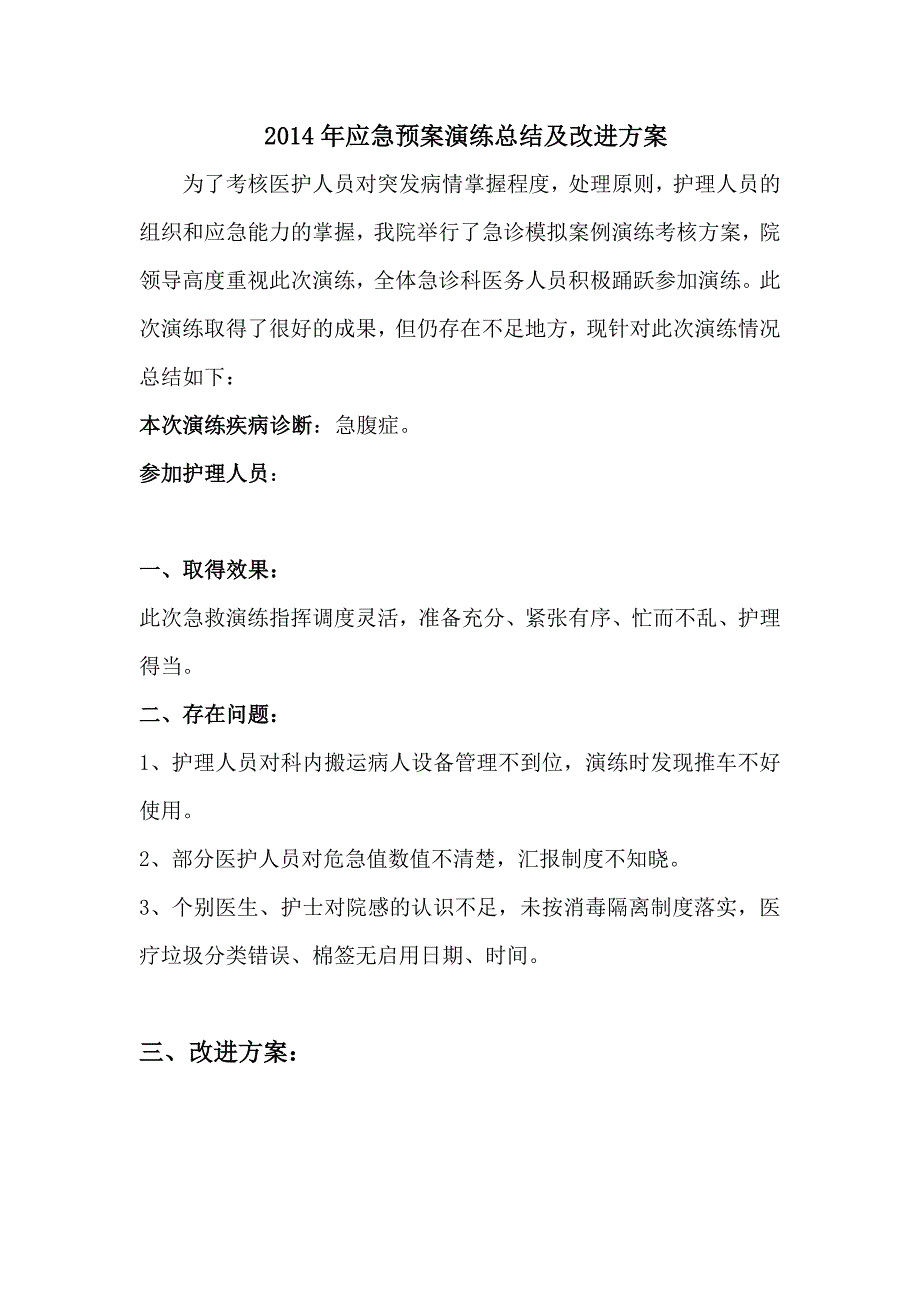 2014年应急预案演练总结及改进方案

为了考核医护人员对突发病情掌握程度，处理原则，护理人员的组织和应急能力的掌握，我院举行了急诊模拟案例演练考核方案，院领导高度重视此次演练，全体急诊科医务人员积极踊跃参加演练。此次演练取得了很好的成果，但仍存在不足地方，现针对此次演练情况总结如下：

本次演练疾病诊断：急腹症。

参加护理人员：

一、取得效果：

此次急救演练指挥调度灵活，准备充分、紧张有序、忙而不乱、护理得当。

二、存在问题：

1、护理人员对科内搬运病人设备管理不到位，演练时发现推车不好使用。

2、部分医护人员对危急值数值不清楚，汇报制度不知晓。

3、个别医生、护士对院感的认识不足，未按消毒隔离制度落实，医疗垃圾分类错误、棉签无启用日期、时间。

三、改进方案：